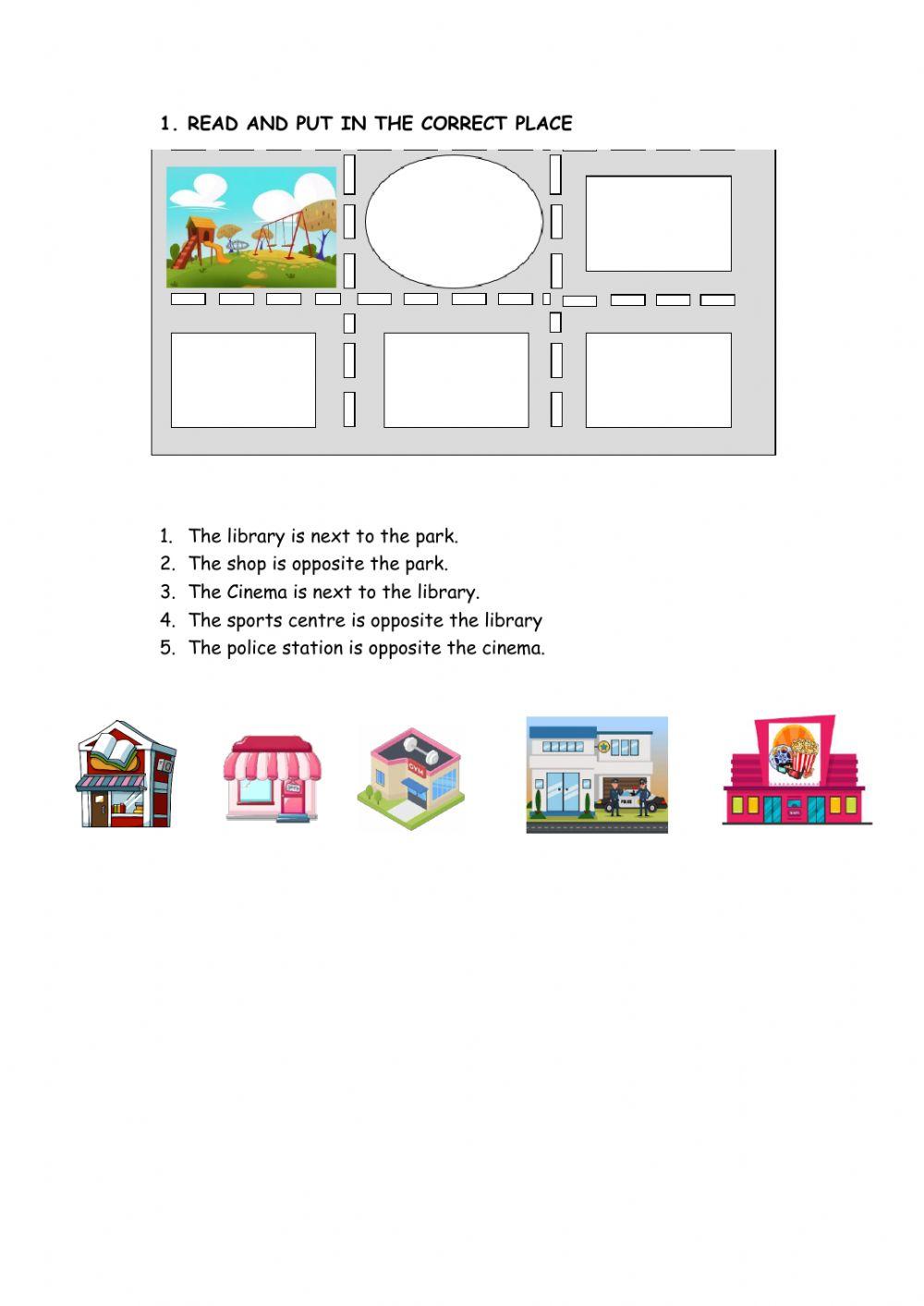 1. READ AND PUT IN THE CORRECT PLACE

1. The library is next to the park.
2. The shop is opposite the park.
3. The Cinema is next to the library.
4. The sports centre is opposite the library
5. The police station is opposite the cinema.

GYM

POLICE